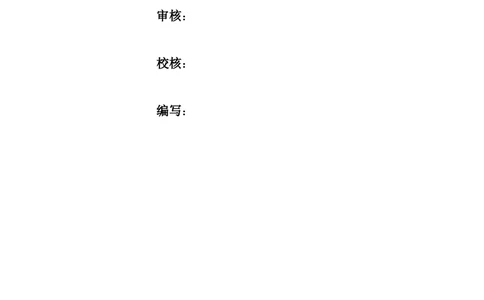 审核：

校核：

编写：